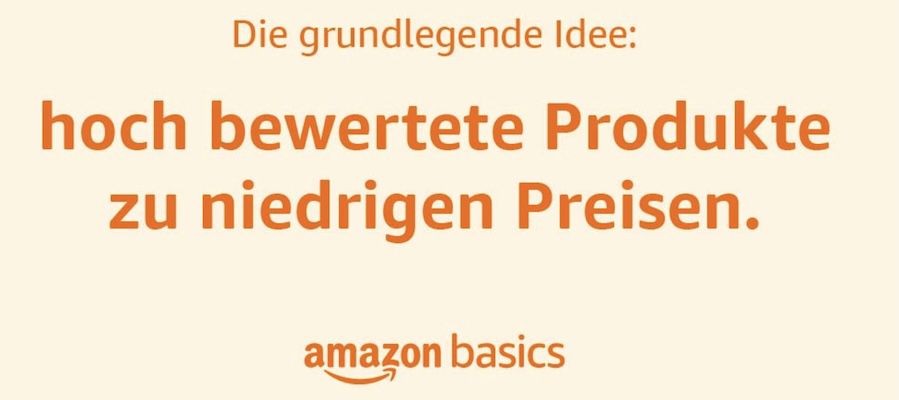 Die grundlegende Idee:

hoch bewertete Produkte zu niedrigen Preisen.

amazon basics